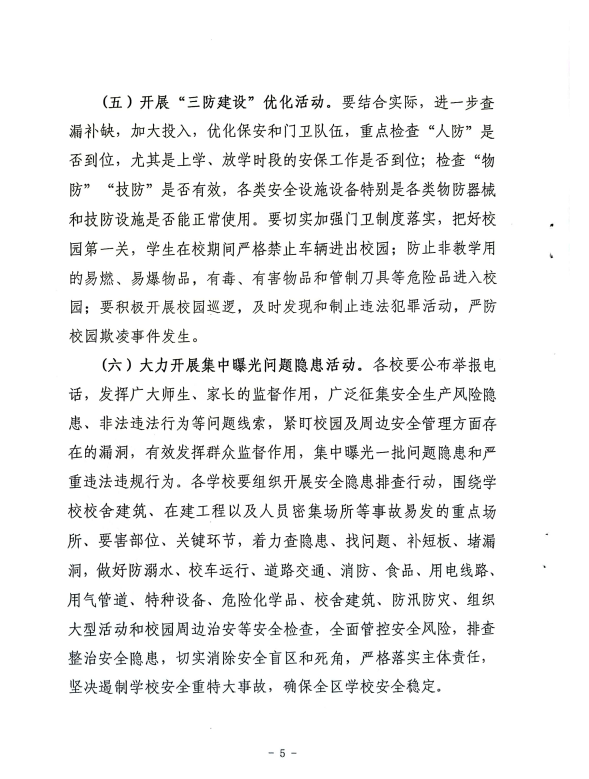 （五）开展“三防建设”优化活动。要结合实际，进一步查漏补缺，加大投入，优化保安和门卫队伍，重点检查“人防”是否到位，尤其是上学、放学时段的安保工作是否到位；检查“物防”“技防”是否有效，各类安全设施设备特别是各类物防器械和技防设施是否能正常使用。要切实加强门卫制度落实，把好校园第一关，学生在校期间严格禁止车辆进出校园；防止非教学用的易燃、易爆物品，有毒、有害物品和管制刀具等危险品进入校园；要积极开展校园巡逻，及时发现和制止违法犯罪活动，严防校园欺凌事件发生。

（六）大力开展集中曝光问题隐患活动。各校要公布举报电话，发挥广大师生、家长的监督作用，广泛征集安全生产风险隐患、非法违法行为等问题线索，紧盯校园及周边安全管理方面存在的漏洞，有效发挥群众监督作用，集中曝光一批问题隐患和严重违法违规行为。各学校要组织开展安全隐患排查行动，围绕学校校舍建筑、在建工程以及人员密集场所等事故易发的重点场所、要害部位、关键环节，着力查隐患、找问题、补短板、堵漏洞，做好防溺水、校车运行、道路交通、消防、食品、用电线路、用气管道、特种设备、危险化学品、校舍建筑、防汛防灾、组织大型活动和校园周边治安等安全检查，全面管控安全风险，排查整治安全隐患，切实消除安全盲区和死角，严格落实主体责任，坚决遏制学校安全重特大事故，确保全区学校安全稳定。

－5－